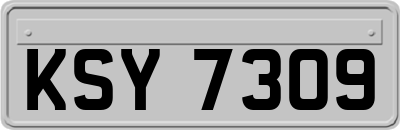 KSY 7309